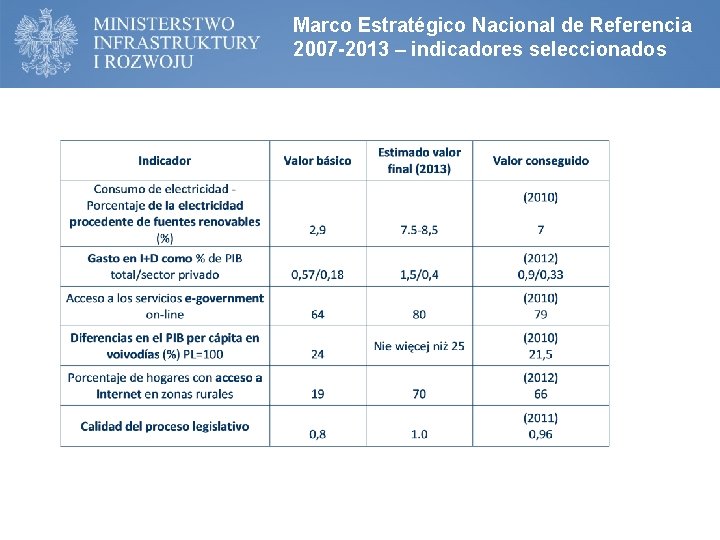 MINISTERSTWO INFRASTRUKTURY I ROZWOJU

Marco Estratégico Nacional de Referencia 2007-2013 – indicadores seleccionados

| Indicador | Valor básico | Estimado valor final (2013) | Valor conseguido |
|---|---|---|---|
| Consumo de electricidad - Porcentaje de la electricidad procedente de fuentes renovables (%) | 2,9 | 7.5-8,5 | (2010) 7 |
| Gasto en I+D como % de PIB total/sector privado | 0,57/0,18 | 1,5/0,4 | (2012) 0,9/0,33 |
| Acceso a los servicios e-government on-line | 64 | 80 | (2010) 79 |
| Diferencias en el PIB per cápita en voivodías (%) PL=100 | 24 | Nie więcej niż 25 | (2010) 21,5 |
| Porcentaje de hogares con acceso a Internet en zonas rurales | 19 | 70 | (2012) 66 |
| Calidad del proceso legislativo | 0,8 | 1.0 | (2011) 0,96 |